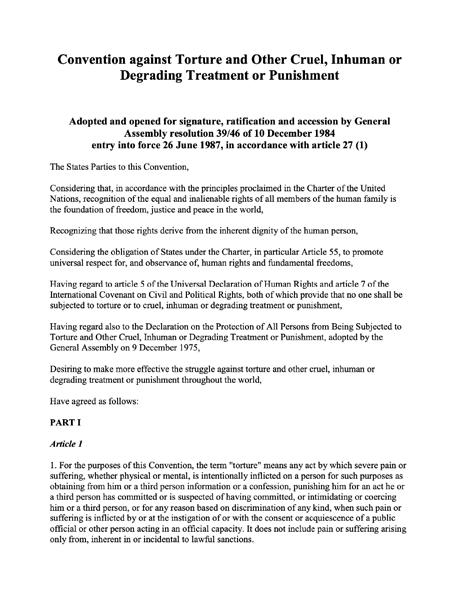 Convention against Torture and Other Cruel, Inhuman or Degrading Treatment or Punishment

Adopted and opened for signature, ratification and accession by General Assembly resolution 39/46 of 10 December 1984
entry into force 26 June 1987, in accordance with article 27 (1)

The States Parties to this Convention,

Considering that, in accordance with the principles proclaimed in the Charter of the United Nations, recognition of the equal and inalienable rights of all members of the human family is the foundation of freedom, justice and peace in the world,

Recognizing that those rights derive from the inherent dignity of the human person,

Considering the obligation of States under the Charter, in particular Article 55, to promote universal respect for, and observance of, human rights and fundamental freedoms,

Having regard to article 5 of the Universal Declaration of Human Rights and article 7 of the International Covenant on Civil and Political Rights, both of which provide that no one shall be subjected to torture or to cruel, inhuman or degrading treatment or punishment,

Having regard also to the Declaration on the Protection of All Persons from Being Subjected to Torture and Other Cruel, Inhuman or Degrading Treatment or Punishment, adopted by the General Assembly on 9 December 1975,

Desiring to make more effective the struggle against torture and other cruel, inhuman or degrading treatment or punishment throughout the world,

Have agreed as follows:

PART I

Article 1

1. For the purposes of this Convention, the term "torture" means any act by which severe pain or suffering, whether physical or mental, is intentionally inflicted on a person for such purposes as obtaining from him or a third person information or a confession, punishing him for an act he or a third person has committed or is suspected of having committed, or intimidating or coercing him or a third person, or for any reason based on discrimination of any kind, when such pain or suffering is inflicted by or at the instigation of or with the consent or acquiescence of a public official or other person acting in an official capacity. It does not include pain or suffering arising only from, inherent in or incidental to lawful sanctions.